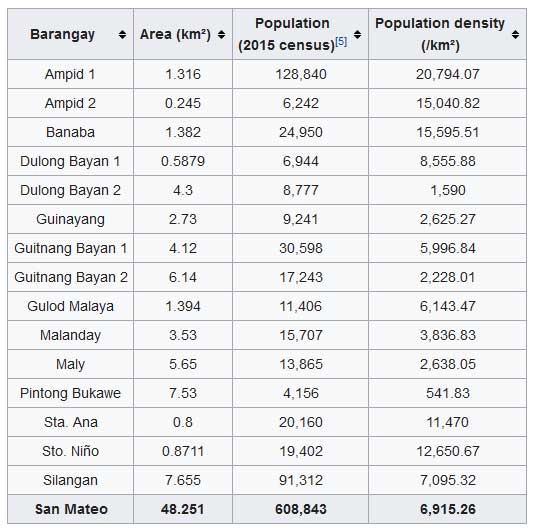 | Barangay | Area (km²) | Population (2015 census)[5] | Population density (/km²) |
|---|---|---|---|
| Ampid 1 | 1.316 | 128,840 | 20,794.07 |
| Ampid 2 | 0.245 | 6,242 | 15,040.82 |
| Banaba | 1.382 | 24,950 | 15,595.51 |
| Dulong Bayan 1 | 0.5879 | 6,944 | 8,555.88 |
| Dulong Bayan 2 | 4.3 | 8,777 | 1,590 |
| Guinayang | 2.73 | 9,241 | 2,625.27 |
| Guitnang Bayan 1 | 4.12 | 30,598 | 5,996.84 |
| Guitnang Bayan 2 | 6.14 | 17,243 | 2,228.01 |
| Gulod Malaya | 1.394 | 11,406 | 6,143.47 |
| Malanday | 3.53 | 15,707 | 3,836.83 |
| Maly | 5.65 | 13,865 | 2,638.05 |
| Pintong Bukawe | 7.53 | 4,156 | 541.83 |
| Sta. Ana | 0.8 | 20,160 | 11,470 |
| Sto. Niño | 0.8711 | 19,402 | 12,650.67 |
| Silangan | 7.655 | 91,312 | 7,095.32 |
| San Mateo | 48.251 | 608,843 | 6,915.26 |